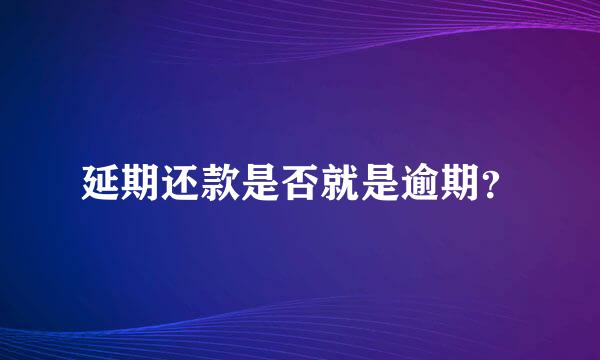 延期还款是否就是逾期？